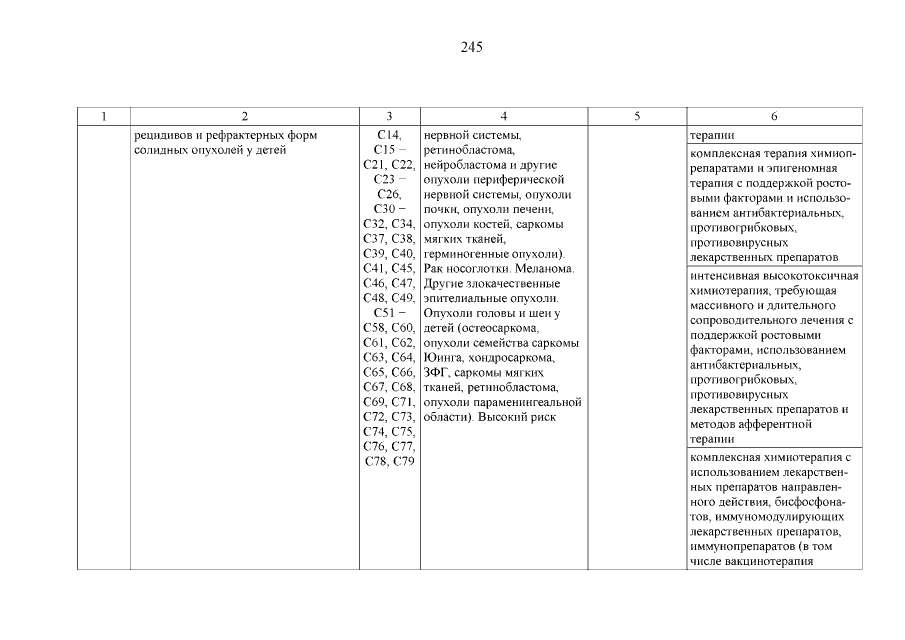 245

| 1 | 2 | 3 | 4 | 5 | 6 |
|---|---|---|---|---|---|
| | рецидивов и рефрактерных форм солидных опухолей у детей | C14, C15 – C21, C22, C23 – C26, C30 – C32, C34, C37, C38, C39, C40, C41, C45, C46, C47, C48, C49, C51 – C58, C60, C61, C62, C63, C64, C65, C66, C67, C68, C69, C71, C72, C73, C74, C75, C76, C77, C78, C79 | нервной системы, ретинобластома, нейробластома и другие опухоли периферической нервной системы, опухоли почки, опухоли печени, опухоли костей, саркомы мягких тканей, герминогенные опухоли). Рак носоглотки. Меланома. Другие злокачественные эпителиальные опухоли. Опухоли головы и шеи у детей (остеосаркома, опухоли семейства саркомы Юинга, хондросаркома, ЗФГ, саркомы мягких тканей, ретинобластома, опухоли параменингеальной области). Высокий риск | | терапии |
| | | | | | комплексная терапия химиопрепаратами и эпигеномная терапия с поддержкой ростовыми факторами и использованием антибактериальных, противогрибковых, противовирусных лекарственных препаратов |
| | | | | | интенсивная высокотоксичная химиотерапия, требующая массивного и длительного сопроводительного лечения с поддержкой ростовыми факторами, использованием антибактериальных, противогрибковых, противовирусных лекарственных препаратов и методов афферентной терапии |
| | | | | | комплексная химиотерапия с использованием лекарственных препаратов направленного действия, бисфосфонатов, иммуномодулирующих лекарственных препаратов, иммунопрепаратов (в том числе вакцинотерапия |